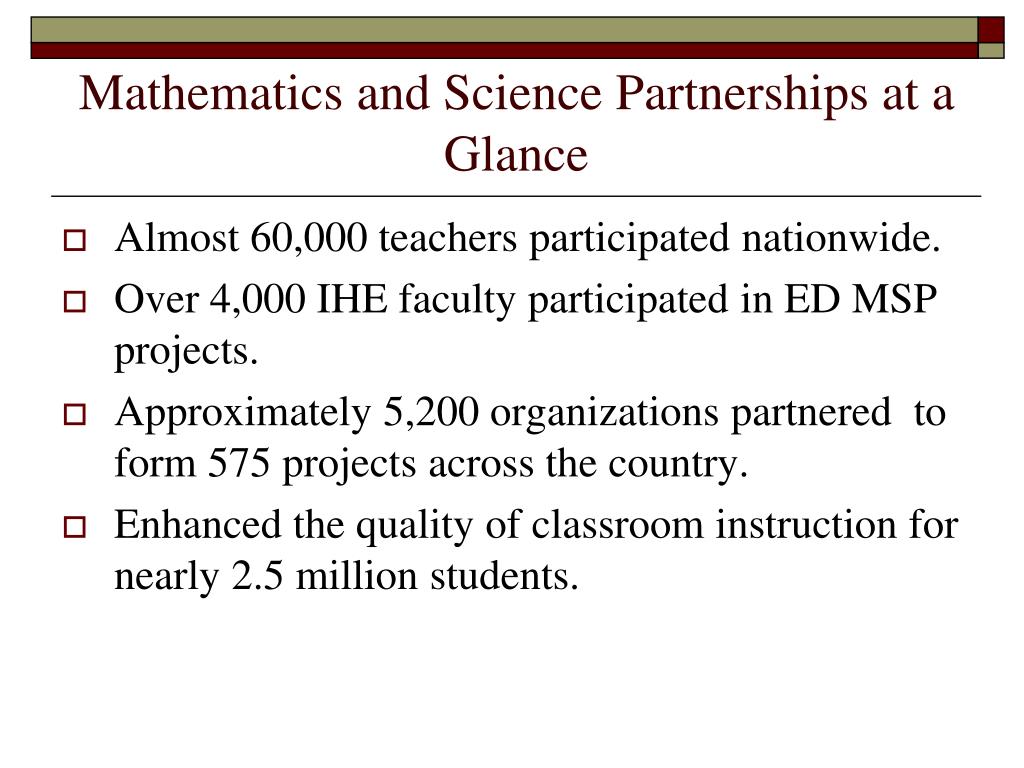 Mathematics and Science Partnerships at a Glance

Almost 60,000 teachers participated nationwide.

Over 4,000 IHE faculty participated in ED MSP projects.

Approximately 5,200 organizations partnered to form 575 projects across the country.

Enhanced the quality of classroom instruction for nearly 2.5 million students.